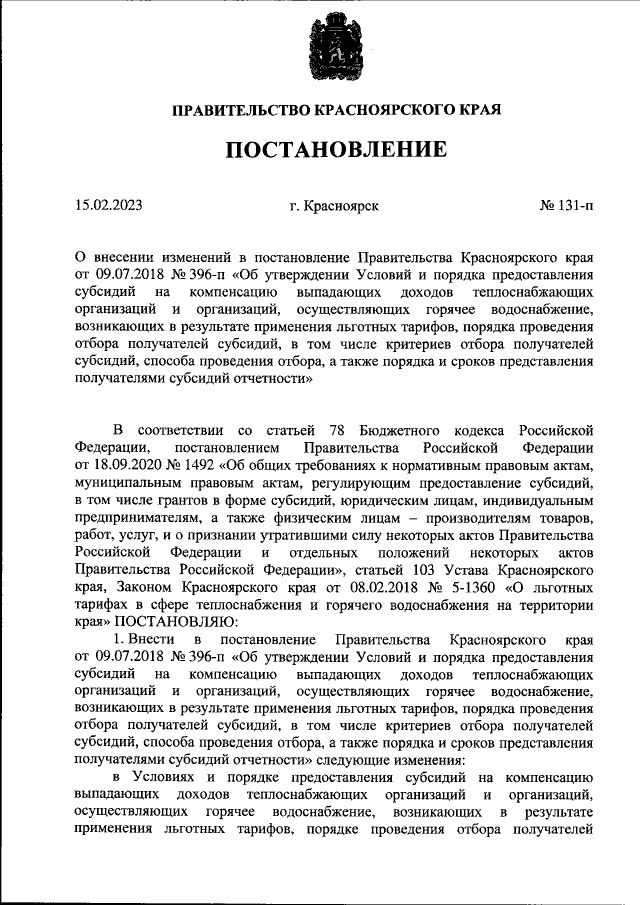 ПРАВИТЕЛЬСТВО КРАСНОЯРСКОГО КРАЯ

ПОСТАНОВЛЕНИЕ

15.02.2023 г. Красноярск № 131-п

О внесении изменений в постановление Правительства Красноярского края от 09.07.2018 № 396-п «Об утверждении Условий и порядка предоставления субсидий на компенсацию выпадающих доходов теплоснабжающих организаций и организаций, осуществляющих горячее водоснабжение, возникающих в результате применения льготных тарифов, порядка проведения отбора получателей субсидий, в том числе критериев отбора получателей субсидий, способа проведения отбора, а также порядка и сроков представления получателями субсидий отчетности»

В соответствии со статьей 78 Бюджетного кодекса Российской Федерации, постановлением Правительства Российской Федерации от 18.09.2020 № 1492 «Об общих требованиях к нормативным правовым актам, муниципальным правовым актам, регулирующим предоставление субсидий, в том числе грантов в форме субсидий, юридическим лицам, индивидуальным предпринимателям, а также физическим лицам – производителям товаров, работ, услуг, и о признании утратившими силу некоторых актов Правительства Российской Федерации и отдельных положений некоторых актов Правительства Российской Федерации», статьей 103 Устава Красноярского края, Законом Красноярского края от 08.02.2018 № 5-1360 «О льготных тарифах в сфере теплоснабжения и горячего водоснабжения на территории края» ПОСТАНОВЛЯЮ:

1. Внести в постановление Правительства Красноярского края от 09.07.2018 № 396-п «Об утверждении Условий и порядка предоставления субсидий на компенсацию выпадающих доходов теплоснабжающих организаций и организаций, осуществляющих горячее водоснабжение, возникающих в результате применения льготных тарифов, порядка проведения отбора получателей субсидий, в том числе критериев отбора получателей субсидий, способа проведения отбора, а также порядка и сроков представления получателями субсидий отчетности» следующие изменения:

в Условиях и порядке предоставления субсидий на компенсацию выпадающих доходов теплоснабжающих организаций и организаций, осуществляющих горячее водоснабжение, возникающих в результате применения льготных тарифов, порядке проведения отбора получателей